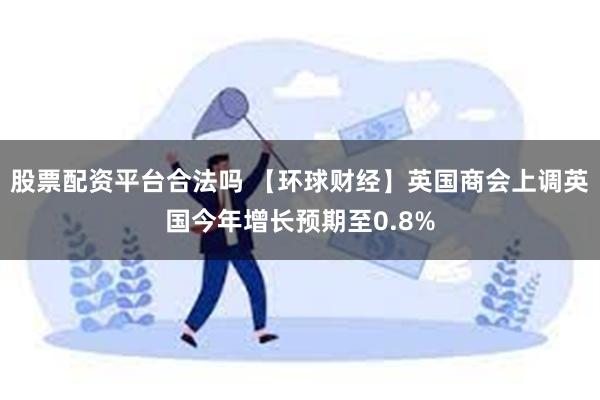 股票配资平台合法吗 【环球财经】英国商会上调英国今年增长预期至0.8%